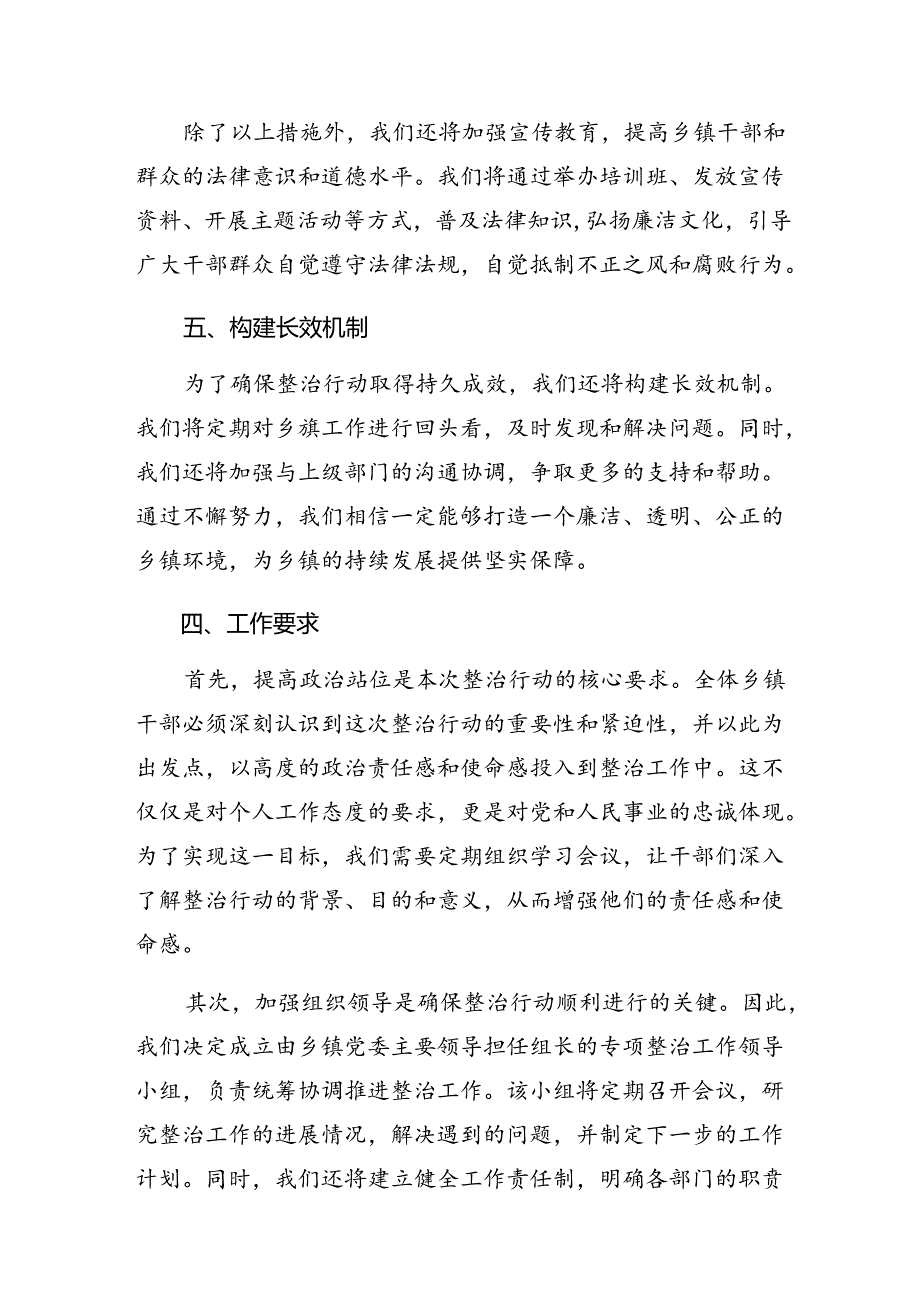 除了以上措施外，我们还将加强宣传教育，提高乡镇干部和群众的法律意识和道德水平。我们将通过举办培训班、发放宣传资料、开展主题活动等方式，普及法律知识，弘扬廉洁文化，引导广大干部群众自觉遵守法律法规，自觉抵制不正之风和腐败行为。

五、构建长效机制

为了确保整治行动取得持久成效，我们还将构建长效机制。我们将定期对乡旗工作进行回头看，及时发现和解决问题。同时，我们还将加强与上级部门的沟通协调，争取更多的支持和帮助。通过不懈努力，我们相信一定能够打造一个廉洁、透明、公正的乡镇环境，为乡镇的持续发展提供坚实保障。

四、工作要求

首先，提高政治站位是本次整治行动的核心要求。全体乡镇干部必须深刻认识到这次整治行动的重要性和紧迫性，并以此为出发点，以高度的政治责任感和使命感投入到整治工作中。这不仅仅是对个人工作态度的要求，更是对党和人民事业的忠诚体现。为了实现这一目标，我们需要定期组织学习会议，让干部们深入了解整治行动的背景、目的和意义，从而增强他们的责任感和使命感。

其次，加强组织领导是确保整治行动顺利进行的关键。因此，我们决定成立由乡镇党委主要领导担任组长的专项整治工作领导小组，负责统筹协调推进整治工作。该小组将定期召开会议，研究整治工作的进展情况，解决遇到的问题，并制定下一步的工作计划。同时，我们还将建立健全工作责任制，明确各部门的职责